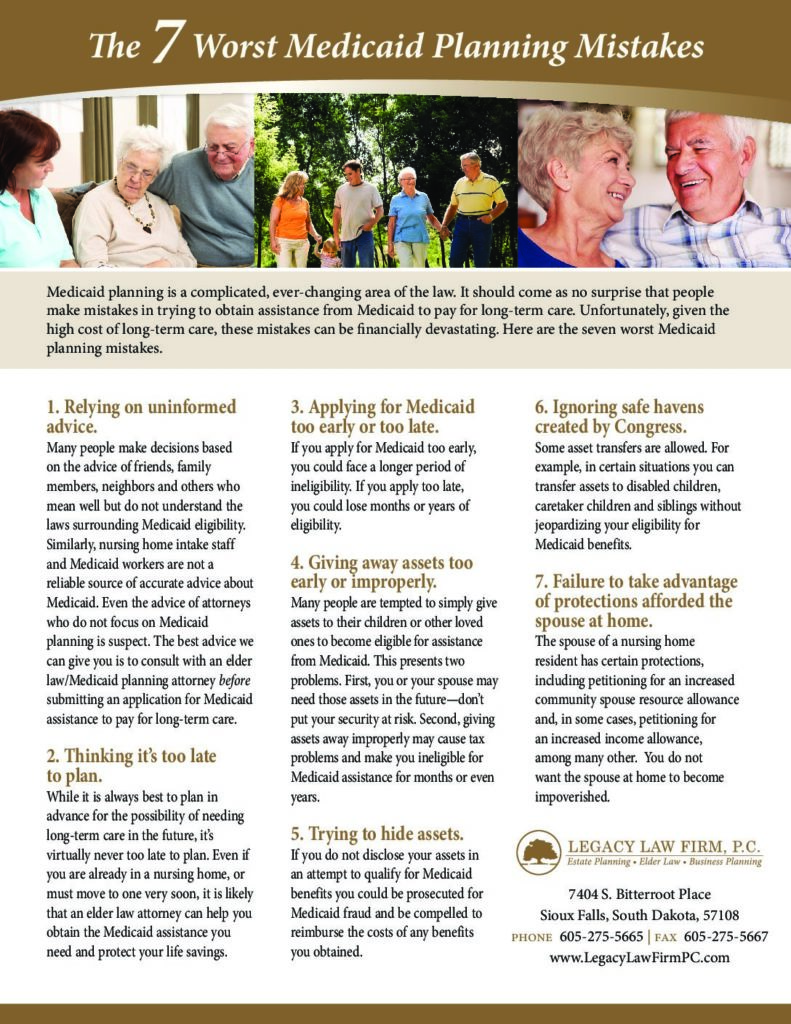 The 7 Worst Medicaid Planning Mistakes

Medicaid planning is a complicated, ever-changing area of the law. It should come as no surprise that people make mistakes in trying to obtain assistance from Medicaid to pay for long-term care. Unfortunately, given the high cost of long-term care, these mistakes can be financially devastating. Here are the seven worst Medicaid planning mistakes.

1. Relying on uninformed advice.
Many people make decisions based on the advice of friends, family members, neighbors and others who mean well but do not understand the laws surrounding Medicaid eligibility. Similarly, nursing home intake staff and Medicaid workers are not a reliable source of accurate advice about Medicaid. Even the advice of attorneys who do not focus on Medicaid planning is suspect. The best advice we can give you is to consult with an elder law/Medicaid planning attorney before submitting an application for Medicaid assistance to pay for long-term care.

2. Thinking it's too late to plan.
While it is always best to plan in advance for the possibility of needing long-term care in the future, it's virtually never too late to plan. Even if you are already in a nursing home, or must move to one very soon, it is likely that an elder law attorney can help you obtain the Medicaid assistance you need and protect your life savings.

3. Applying for Medicaid too early or too late.
If you apply for Medicaid too early, you could face a longer period of ineligibility. If you apply too late, you could lose months or years of eligibility.

4. Giving away assets too early or improperly.
Many people are tempted to simply give assets to their children or other loved ones to become eligible for assistance from Medicaid. This presents two problems. First, you or your spouse may need those assets in the future—don't put your security at risk. Second, giving assets away improperly may cause tax problems and make you ineligible for Medicaid assistance for months or even years.

5. Trying to hide assets.
If you do not disclose your assets in an attempt to qualify for Medicaid benefits you could be prosecuted for Medicaid fraud and be compelled to reimburse the costs of any benefits you obtained.

6. Ignoring safe havens created by Congress.
Some asset transfers are allowed. For example, in certain situations you can transfer assets to disabled children, caretaker children and siblings without jeopardizing your eligibility for Medicaid benefits.

7. Failure to take advantage of protections afforded the spouse at home.
The spouse of a nursing home resident has certain protections, including petitioning for an increased community spouse resource allowance and, in some cases, petitioning for an increased income allowance, among many other. You do not want the spouse at home to become impoverished.

LEGACY LAW FIRM, P.C.
Estate Planning • Elder Law • Business Planning

7404 S. Bitterroot Place
Sioux Falls, South Dakota, 57108
PHONE 605-275-5665 | FAX 605-275-5667
www.LegacyLawFirmPC.com